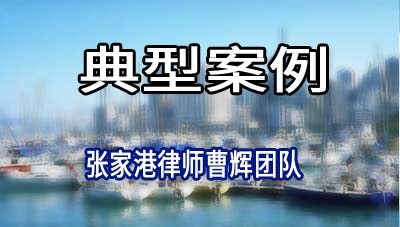 典型案例

张家港律师曹辉团队